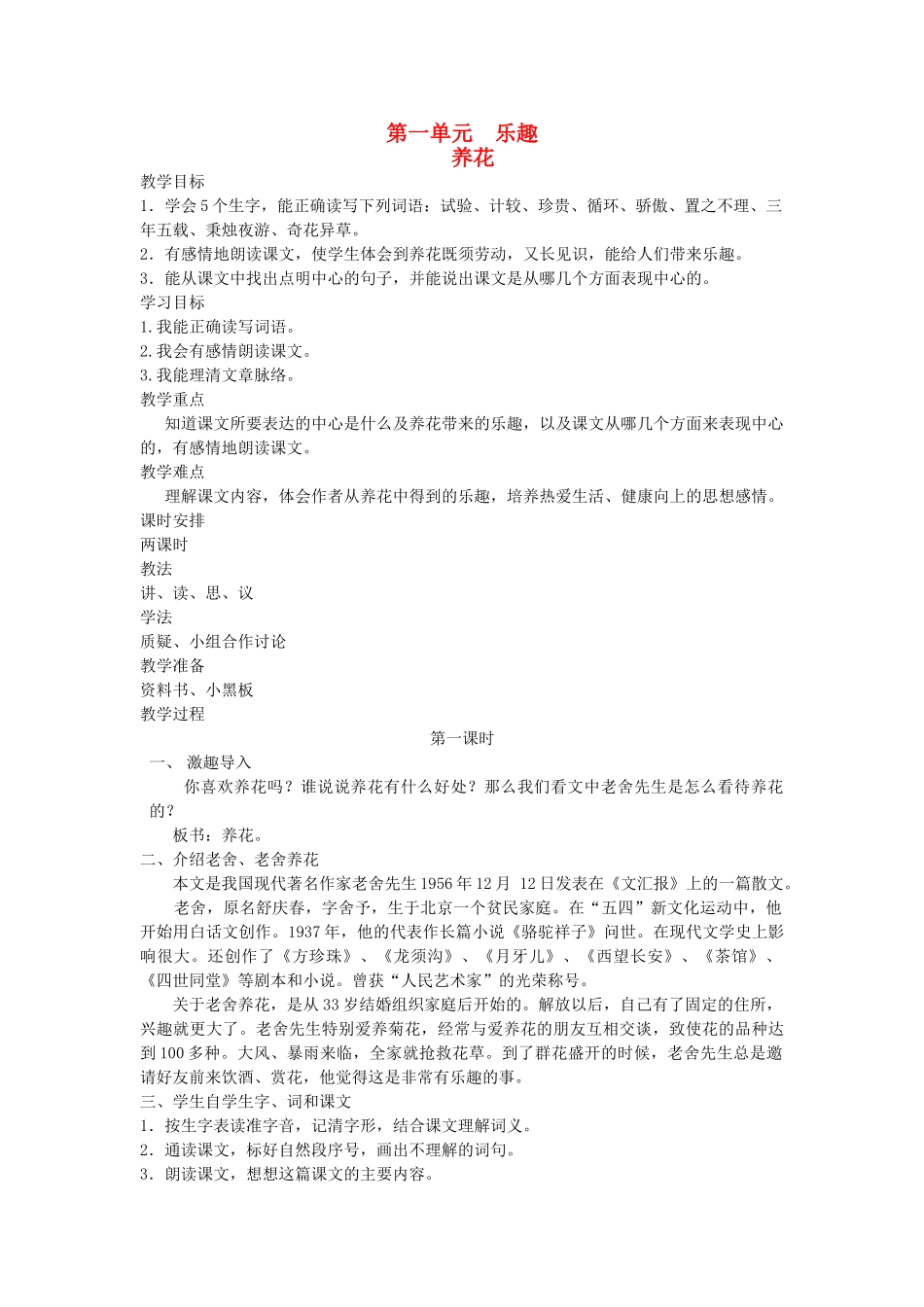 第一单元 乐趣
养花

教学目标

1．学会5个生字，能正确读写下列词语：试验、计较、珍贵、循环、骄傲、置之不理、三年五载、秉烛夜游、奇花异草。

2．有感情地朗读课文，使学生体会到养花既须劳动，又长见识，能给人们带来乐趣。

3．能从课文中找出点明中心的句子，并能说出课文是从哪几个方面表现中心的。

学习目标

1.我能正确读写词语。

2.我会有感情朗读课文。

3.我能理清文章脉络。

教学重点

知道课文所要表达的中心是什么及养花带来的乐趣，以及课文从哪几个方面来表现中心的，有感情地朗读课文。

教学难点

理解课文内容，体会作者从养花中得到的乐趣，培养热爱生活、健康向上的思想感情。

课时安排

两课时

教法

讲、读、思、议

学法

质疑、小组合作讨论

教学准备

资料书、小黑板

教学过程

第一课时

一、 激趣导入

你喜欢养花吗？谁说说养花有什么好处？那么我们看文中老舍先生是怎么看待养花的？

板书：养花。

二、介绍老舍、老舍养花

本文是我国现代著名作家老舍先生1956年12月 12日发表在《文汇报》上的一篇散文。

老舍，原名舒庆春，字舍予，生于北京一个贫民家庭。在“五四”新文化运动中，他开始用白话文创作。1937年，他的代表作长篇小说《骆驼祥子》问世。在现代文学史上影响很大。还创作了《方珍珠》、《龙须沟》、《月牙儿》、《西望长安》、《茶馆》、《四世同堂》等剧本和小说。曾获“人民艺术家”的光荣称号。

关于老舍养花，是从33岁结婚组织家庭后开始的。解放以后，自己有了固定的住所，兴趣就更大了。老舍先生特别爱养菊花，经常与爱养花的朋友互相交谈，致使花的品种达到100多种。大风、暴雨来临，全家就抢救花草。到了群花盛开的时候，老舍先生总是邀请好友前来饮酒、赏花，他觉得这是非常有乐趣的事。

三、学生自学生字、词和课文

1．按生字表读准字音，记清字形，结合课文理解词义。

2．通读课文，标好自然段序号，画出不理解的词句。

3．朗读课文，想想这篇课文的主要内容。